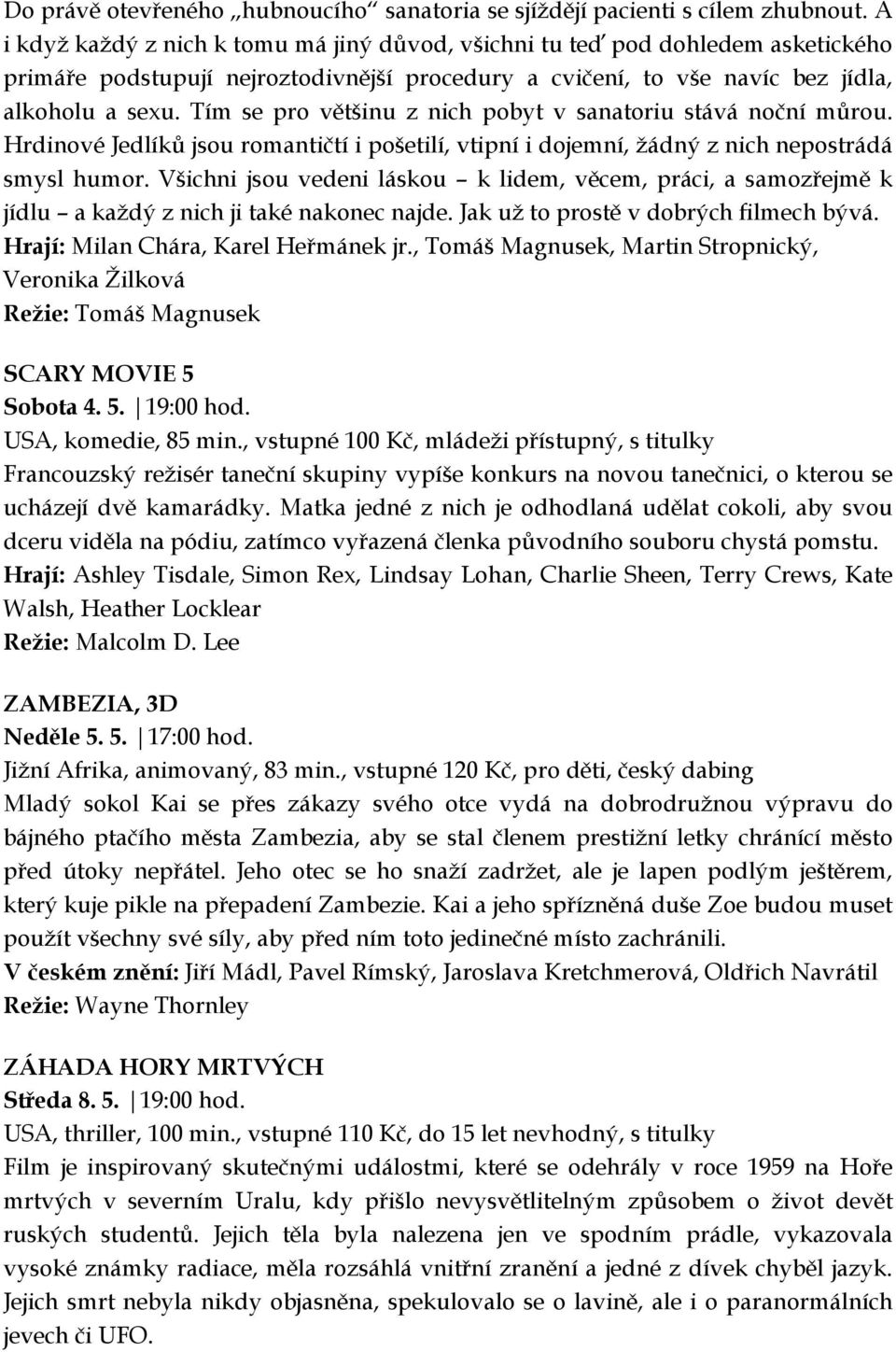 Do právě otevřeného „hubnoucího“ sanatoria se sjíždějí pacienti s cílem zhubnout. A i když každý z nich k tomu má jiný důvod, všichni tu teď pod dohledem asketického primáře podstupují nejroztodivnější procedury a cvičení, to vše navíc bez jídla, alkoholu a sexu. Tím se pro většinu z nich pobyt v sanatoriu stává noční můrou. Hrdinové Jedlíků jsou romantičtí i pošetilí, vtipní i dojemní, žádný z nich nepostrádá smysl humor. Všichni jsou vedeni láskou – k lidem, věcem, práci, a samozřejmě k jídlu – a každý z nich ji také nakonec najde. Jak už to prostě v dobrých filmech bývá.
Hrají: Milan Chára, Karel Heřmánek jr., Tomáš Magnusek, Martin Stropnický, Veronika Žilková
Režie: Tomáš Magnusek

SCARY MOVIE 5
Sobota 4. 5. | 19:00 hod.
USA, komedie, 85 min., vstupné 100 Kč, mládeži přístupný, s titulky
Francouzský režisér taneční skupiny vypíše konkurs na novou tanečnici, o kterou se ucházejí dvě kamarádky. Matka jedné z nich je odhodlaná udělat cokoli, aby svou dceru viděla na pódiu, zatímco vyřazená členka původního souboru chystá pomstu.
Hrají: Ashley Tisdale, Simon Rex, Lindsay Lohan, Charlie Sheen, Terry Crews, Kate Walsh, Heather Locklear
Režie: Malcolm D. Lee

ZAMBEZIA, 3D
Neděle 5. 5. | 17:00 hod.
Jižní Afrika, animovaný, 83 min., vstupné 120 Kč, pro děti, český dabing
Mladý sokol Kai se přes zákazy svého otce vydá na dobrodružnou výpravu do bájného ptačího města Zambezia, aby se stal členem prestižní letky chránící město před útoky nepřátel. Jeho otec se ho snaží zadržet, ale je lapen podlým ještěrem, který kuje pikle na přepadení Zambezie. Kai a jeho spřízněná duše Zoe budou muset použít všechny své síly, aby před ním toto jedinečné místo zachránili.
V českém znění: Jiří Mádl, Pavel Rímský, Jaroslava Kretchmerová, Oldřich Navrátil
Režie: Wayne Thornley

ZÁHADA HORY MRTVÝCH
Středa 8. 5. | 19:00 hod.
USA, thriller, 100 min., vstupné 110 Kč, do 15 let nevhodný, s titulky
Film je inspirovaný skutečnými událostmi, které se odehrály v roce 1959 na Hoře mrtvých v severním Uralu, kdy přišlo nevysvětlitelným způsobem o život devět ruských studentů. Jejich těla byla nalezena jen ve spodním prádle, vykazovala vysoké známky radiace, měla rozsáhlá vnitřní zranění a jedné z dívek chyběl jazyk. Jejich smrt nebyla nikdy objasněna, spekulovalo se o lavině, ale i o paranormálních jevech či UFO.